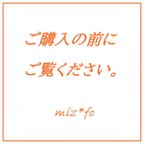 ご購入の前に
ご覧ください。

miz*fc